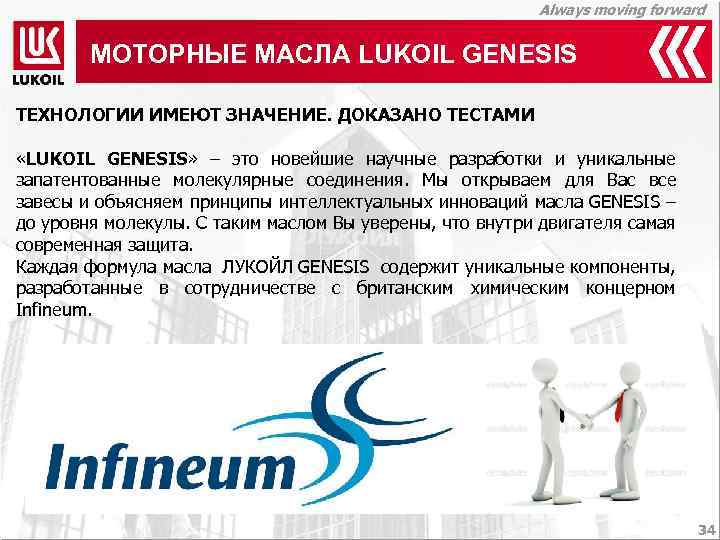 Always moving forward

LUKOIL

МОТОРНЫЕ МАСЛА LUKOIL GENESIS

ТЕХНОЛОГИИ ИМЕЮТ ЗНАЧЕНИЕ. ДОКАЗАНО ТЕСТАМИ

«LUKOIL GENESIS» – это новейшие научные разработки и уникальные запатентованные молекулярные соединения. Мы открываем для Вас все завесы и объясняем принципы интеллектуальных инноваций масла GENESIS – до уровня молекулы. С таким маслом Вы уверены, что внутри двигателя самая современная защита.
Каждая формула масла ЛУКОЙЛ GENESIS содержит уникальные компоненты, разработанные в сотрудничестве с британским химическим концерном Infineum.

Infineum

34